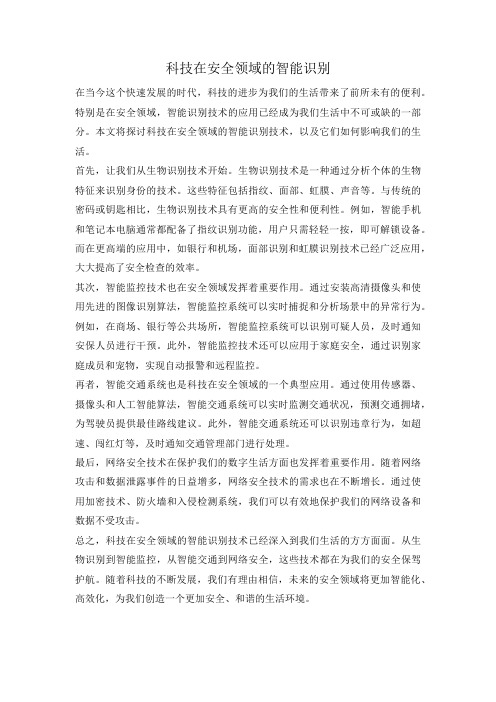 科技在安全领域的智能识别

在当今这个快速发展的时代，科技的进步为我们的生活带来了前所未有的便利。特别是在安全领域，智能识别技术的应用已经成为我们生活中不可或缺的一部分。本文将探讨科技在安全领域的智能识别技术，以及它们如何影响我们的生活。

首先，让我们从生物识别技术开始。生物识别技术是一种通过分析个体的生物特征来识别身份的技术。这些特征包括指纹、面部、虹膜、声音等。与传统的密码或钥匙相比，生物识别技术具有更高的安全性和便利性。例如，智能手机和笔记本电脑通常都配备了指纹识别功能，用户只需轻轻一按，即可解锁设备。而在更高端的应用中，如银行和机场，面部识别和虹膜识别技术已经广泛应用，大大提高了安全检查的效率。

其次，智能监控技术也在安全领域发挥着重要作用。通过安装高清摄像头和使用先进的图像识别算法，智能监控系统可以实时捕捉和分析场景中的异常行为。例如，在商场、银行等公共场所，智能监控系统可以识别可疑人员，及时通知安保人员进行干预。此外，智能监控技术还可以应用于家庭安全，通过识别家庭成员和宠物，实现自动报警和远程监控。

再者，智能交通系统也是科技在安全领域的一个典型应用。通过使用传感器、摄像头和人工智能算法，智能交通系统可以实时监测交通状况，预测交通拥堵，为驾驶员提供最佳路线建议。此外，智能交通系统还可以识别违章行为，如超速、闯红灯等，及时通知交通管理部门进行处理。

最后，网络安全技术在保护我们的数字生活方面也发挥着重要作用。随着网络攻击和数据泄露事件的日益增多，网络安全技术的需求也在不断增长。通过使用加密技术、防火墙和入侵检测系统，我们可以有效地保护我们的网络设备和数据不受攻击。

总之，科技在安全领域的智能识别技术已经深入到我们生活的方方面面。从生物识别到智能监控，从智能交通到网络安全，这些技术都在为我们的安全保驾护航。随着科技的不断发展，我们有理由相信，未来的安全领域将更加智能化、高效化，为我们创造一个更加安全、和谐的生活环境。